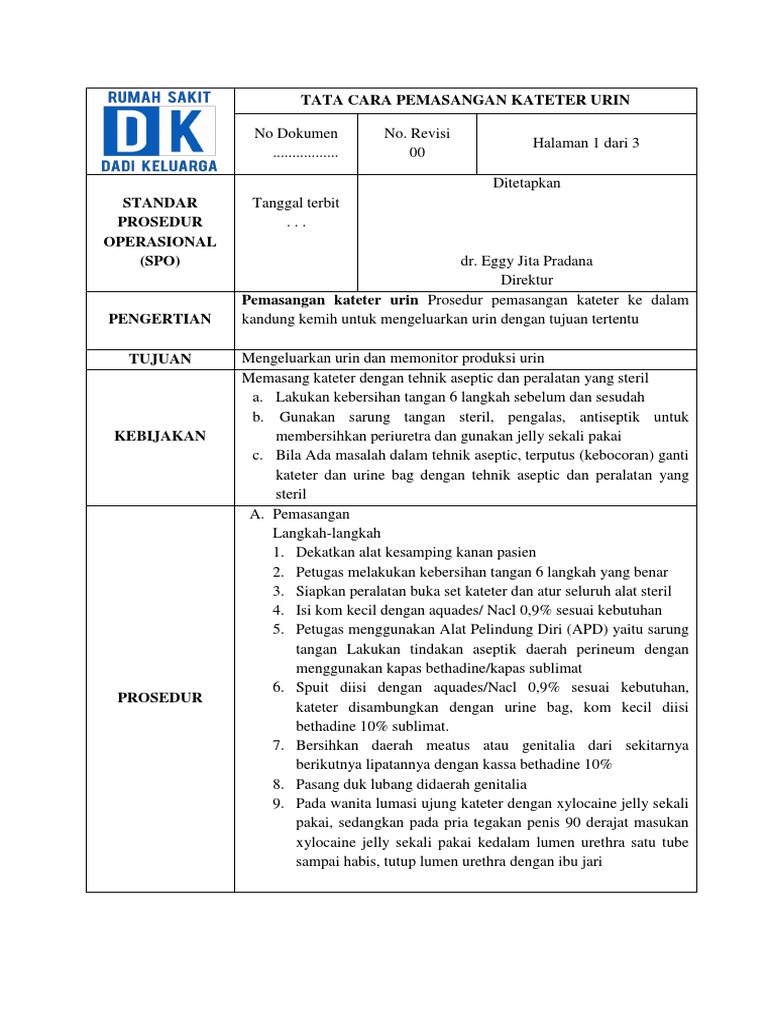 | RUMAH SAKIT DK DADI KELUARGA | TATA CARA PEMASANGAN KATETER URIN | | |
|---|---|---|---|
| | No Dokumen ................ | No. Revisi 00 | Halaman 1 dari 3 |
| STANDAR PROSEDUR OPERASIONAL (SPO) | Tanggal terbit . . . | Ditetapkan dr. Eggy Jita Pradana Direktur | |
| PENGERTIAN | **Pemasangan kateter urin** Prosedur pemasangan kateter ke dalam kandung kemih untuk mengeluarkan urin dengan tujuan tertentu | | |
| TUJUAN | Mengeluarkan urin dan memonitor produksi urin | | |
| KEBIJAKAN | Memasang kateter dengan tehnik aseptic dan peralatan yang steril a. Lakukan kebersihan tangan 6 langkah sebelum dan sesudah b. Gunakan sarung tangan steril, pengalas, antiseptik untuk membersihkan periuretra dan gunakan jelly sekali pakai c. Bila Ada masalah dalam tehnik aseptic, terputus (kebocoran) ganti kateter dan urine bag dengan tehnik aseptic dan peralatan yang steril | | |
| PROSEDUR | A. Pemasangan Langkah-langkah 1. Dekatkan alat kesamping kanan pasien 2. Petugas melakukan kebersihan tangan 6 langkah yang benar 3. Siapkan peralatan buka set kateter dan atur seluruh alat steril 4. Isi kom kecil dengan aquades/ Nacl 0,9% sesuai kebutuhan 5. Petugas menggunakan Alat Pelindung Diri (APD) yaitu sarung tangan Lakukan tindakan aseptik daerah perineum dengan menggunakan kapas bethadine/kapas sublimat 6. Spuit diisi dengan aquades/Nacl 0,9% sesuai kebutuhan, kateter disambungkan dengan urine bag, kom kecil diisi bethadine 10% sublimat. 7. Bersihkan daerah meatus atau genitalia dari sekitarnya berikutnya lipatannya dengan kassa bethadine 10% 8. Pasang duk lubang didaerah genitalia 9. Pada wanita lumasi ujung kateter dengan xylocaine jelly sekali pakai, sedangkan pada pria tegakan penis 90 derajat masukan xylocaine jelly sekali pakai kedalam lumen urethra satu tube sampai habis, tutup lumen urethra dengan ibu jari | | |